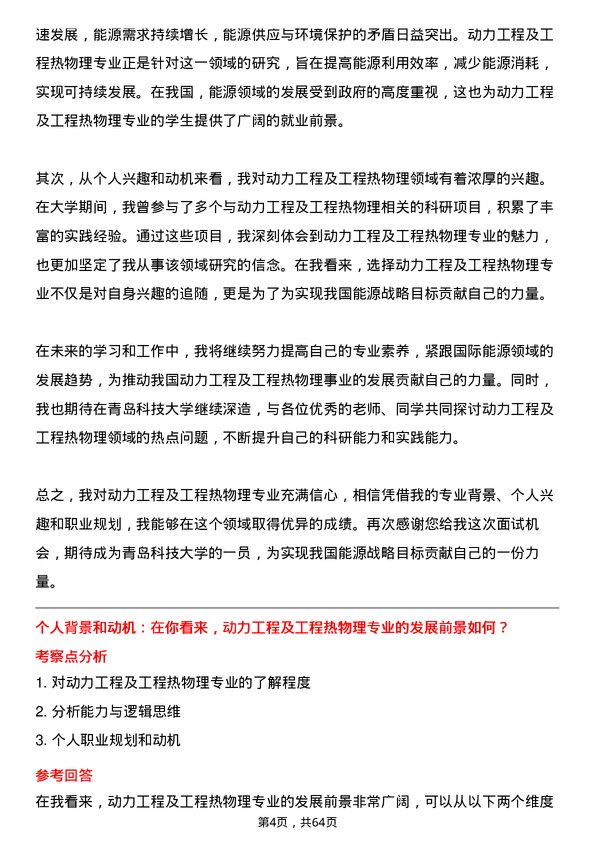 速发展，能源需求持续增长，能源供应与环境保护的矛盾日益突出。动力工程及工程热物理专业正是针对这一领域的研究，旨在提高能源利用效率，减少能源消耗，实现可持续发展。在我国，能源领域的发展受到政府的高度重视，这也为动力工程及工程热物理专业的学生提供了广阔的就业前景。

其次，从个人兴趣和动机来看，我对动力工程及工程热物理领域有着浓厚的兴趣。在大学期间，我曾参与了多个与动力工程及工程热物理相关的科研项目，积累了丰富的实践经验。通过这些项目，我深刻体会到动力工程及工程热物理专业的魅力，也更加坚定了我从事该领域研究的信念。在我看来，选择动力工程及工程热物理专业不仅是对自身兴趣的追随，更是为了为实现我国能源战略目标贡献自己的力量。

在未来的学习和工作中，我将继续努力提高自己的专业素养，紧跟国际能源领域的发展趋势，为推动我国动力工程及工程热物理事业的发展贡献自己的力量。同时，我也期待在青岛科技大学继续深造，与各位优秀的老师、同学共同探讨动力工程及工程热物理领域的热点问题，不断提升自己的科研能力和实践能力。

总之，我对动力工程及工程热物理专业充满信心，相信凭借我的专业背景、个人兴趣和职业规划，我能够在这个领域取得优异的成绩。再次感谢您给我这次面试机会，期待成为青岛科技大学的一员，为实现我国能源战略目标贡献自己的一份力量。

个人背景和动机：在你看来，动力工程及工程热物理专业的发展前景如何？

考察点分析

1. 对动力工程及工程热物理专业的了解程度

2. 分析能力与逻辑思维

3. 个人职业规划和动机

参考回答

在我看来，动力工程及工程热物理专业的发展前景非常广阔，可以从以下两个维度

第4页，共64页